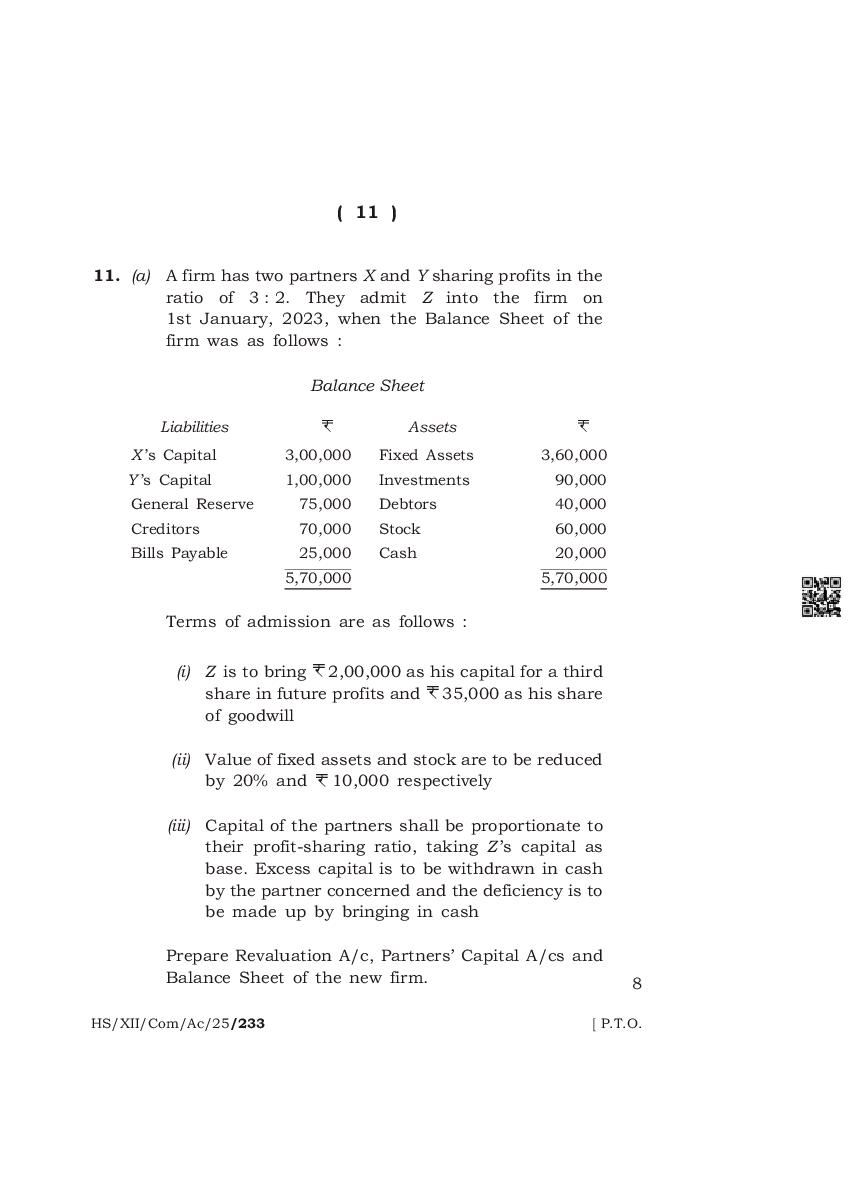 ( 11 )

11. (a) A firm has two partners X and Y sharing profits in the ratio of 3 : 2. They admit Z into the firm on 1st January, 2023, when the Balance Sheet of the firm was as follows :

Balance Sheet

| Liabilities | ₹ | Assets | ₹ |
|---|---|---|---|
| X's Capital | 3,00,000 | Fixed Assets | 3,60,000 |
| Y's Capital | 1,00,000 | Investments | 90,000 |
| General Reserve | 75,000 | Debtors | 40,000 |
| Creditors | 70,000 | Stock | 60,000 |
| Bills Payable | 25,000 | Cash | 20,000 |
| | 5,70,000 | | 5,70,000 |

Terms of admission are as follows :

(i) Z is to bring ₹ 2,00,000 as his capital for a third share in future profits and ₹ 35,000 as his share of goodwill

(ii) Value of fixed assets and stock are to be reduced by 20% and ₹ 10,000 respectively

(iii) Capital of the partners shall be proportionate to their profit-sharing ratio, taking Z's capital as base. Excess capital is to be withdrawn in cash by the partner concerned and the deficiency is to be made up by bringing in cash

Prepare Revaluation A/c, Partners' Capital A/cs and Balance Sheet of the new firm.

8

HS/XII/Com/Ac/25/233

[ P.T.O.